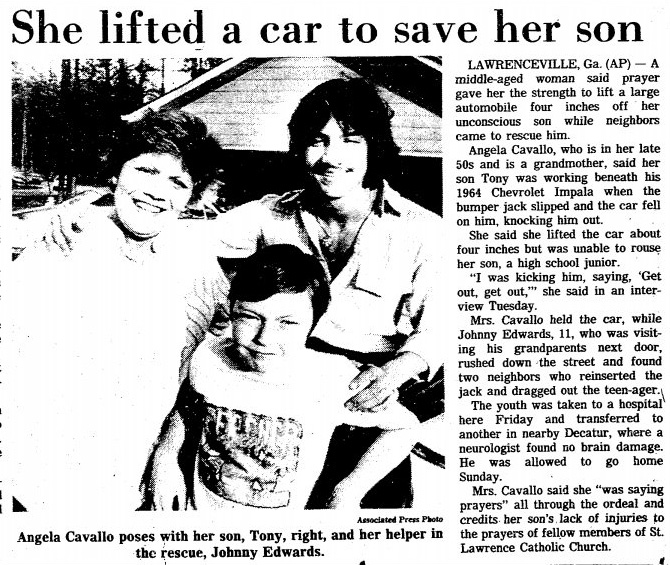 She lifted a car to save her son

Associated Press Photo

Angela Cavallo poses with her son, Tony, right, and her helper in the rescue, Johnny Edwards.

LAWRENCEVILLE, Ga. (AP) — A middle-aged woman said prayer gave her the strength to lift a large automobile four inches off her unconscious son while neighbors came to rescue him.

Angela Cavallo, who is in her late 50s and is a grandmother, said her son Tony was working beneath his 1964 Chevrolet Impala when the bumper jack slipped and the car fell on him, knocking him out.

She said she lifted the car about four inches but was unable to rouse her son, a high school junior.

"I was kicking him, saying, 'Get out, get out,'" she said in an interview Tuesday.

Mrs. Cavallo held the car, while Johnny Edwards, 11, who was visiting his grandparents next door, rushed down the street and found two neighbors who reinserted the jack and dragged out the teen-ager.

The youth was taken to a hospital here Friday and transferred to another in nearby Decatur, where a neurologist found no brain damage. He was allowed to go home Sunday.

Mrs. Cavallo said she "was saying prayers" all through the ordeal and credits her son's lack of injuries to the prayers of fellow members of St. Lawrence Catholic Church.